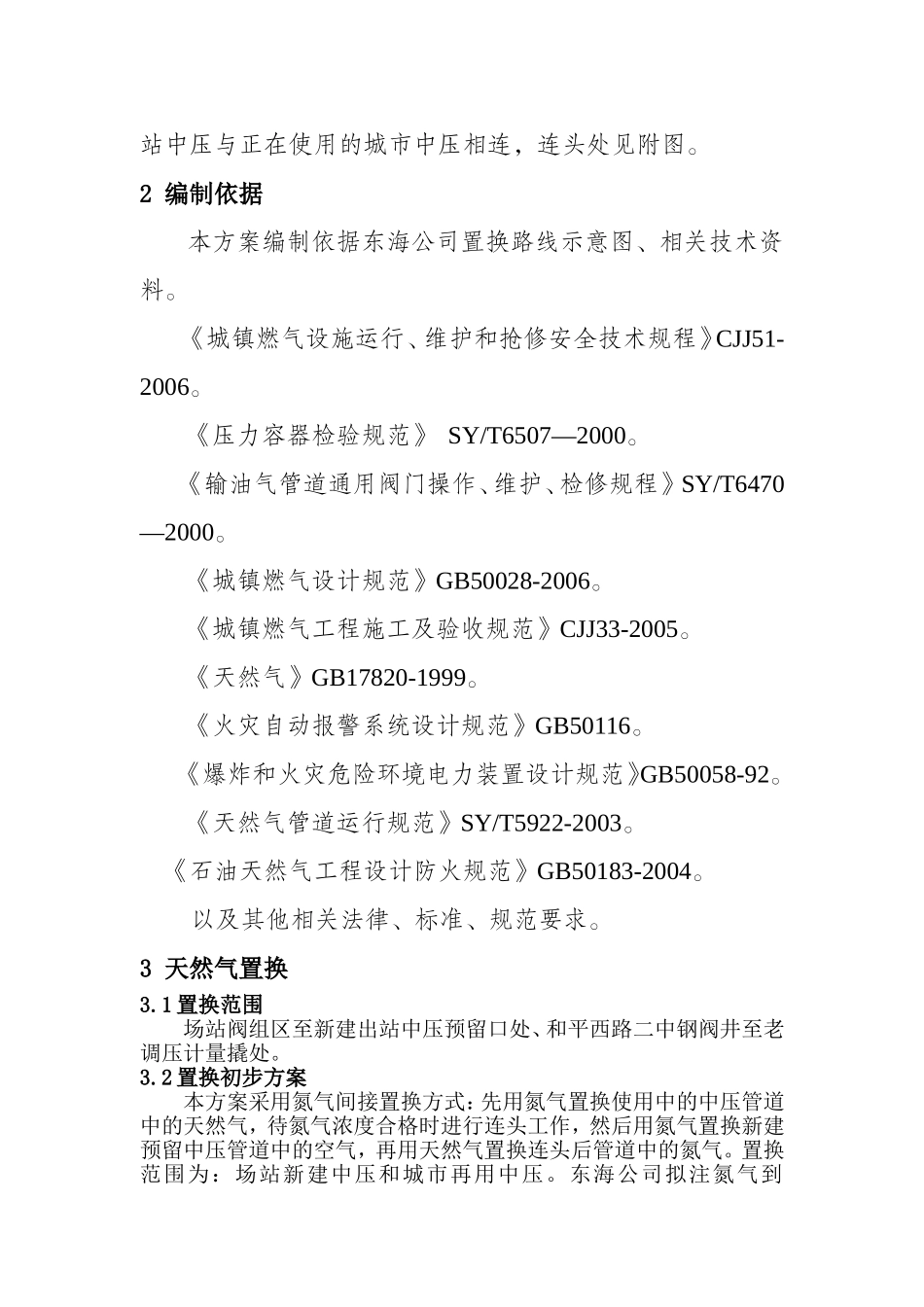 站中压与正在使用的城市中压相连，连头处见附图。

2 编制依据

本方案编制依据东海公司置换路线示意图、相关技术资料。

《城镇燃气设施运行、维护和抢修安全技术规程》CJJ51-2006。

《压力容器检验规范》 SY/T6507—2000。

《输油气管道通用阀门操作、维护、检修规程》SY/T6470—2000。

《城镇燃气设计规范》GB50028-2006。

《城镇燃气工程施工及验收规范》CJJ33-2005。

《天然气》GB17820-1999。

《火灾自动报警系统设计规范》GB50116。

《爆炸和火灾危险环境电力装置设计规范》GB50058-92。

《天然气管道运行规范》SY/T5922-2003。

《石油天然气工程设计防火规范》GB50183-2004。

以及其他相关法律、标准、规范要求。

3 天然气置换

3.1置换范围

场站阀组区至新建出站中压预留口处、和平西路二中钢阀井至老调压计量撬处。

3.2置换初步方案

本方案采用氮气间接置换方式：先用氮气置换使用中的中压管道中的天然气，待氮气浓度合格时进行连头工作，然后用氮气置换新建预留中压管道中的空气，再用天然气置换连头后管道中的氮气。置换范围为：场站新建中压和城市再用中压。东海公司拟注氮气到